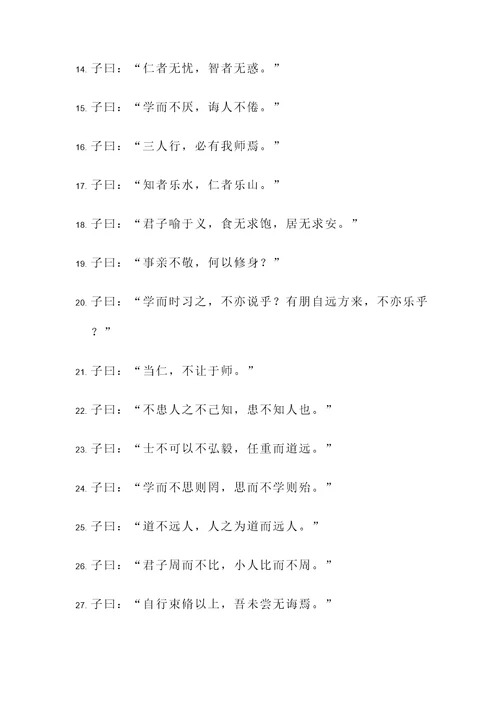 14. 子曰：“仁者无忧，智者无惑。”

15. 子曰：“学而不厌，诲人不倦。”

16. 子曰：“三人行，必有我师焉。”

17. 子曰：“知者乐水，仁者乐山。”

18. 子曰：“君子喻于义，食无求饱，居无求安。”

19. 子曰：“事亲不敬，何以修身？”

20. 子曰：“学而时习之，不亦说乎？有朋自远方来，不亦乐乎？”

21. 子曰：“当仁，不让于师。”

22. 子曰：“不患人之不己知，患不知人也。”

23. 子曰：“士不可以不弘毅，任重而道远。”

24. 子曰：“学而不思则罔，思而不学则殆。”

25. 子曰：“道不远人，人之为道而远人。”

26. 子曰：“君子周而不比，小人比而不周。”

27. 子曰：“自行束脩以上，吾未尝无诲焉。”